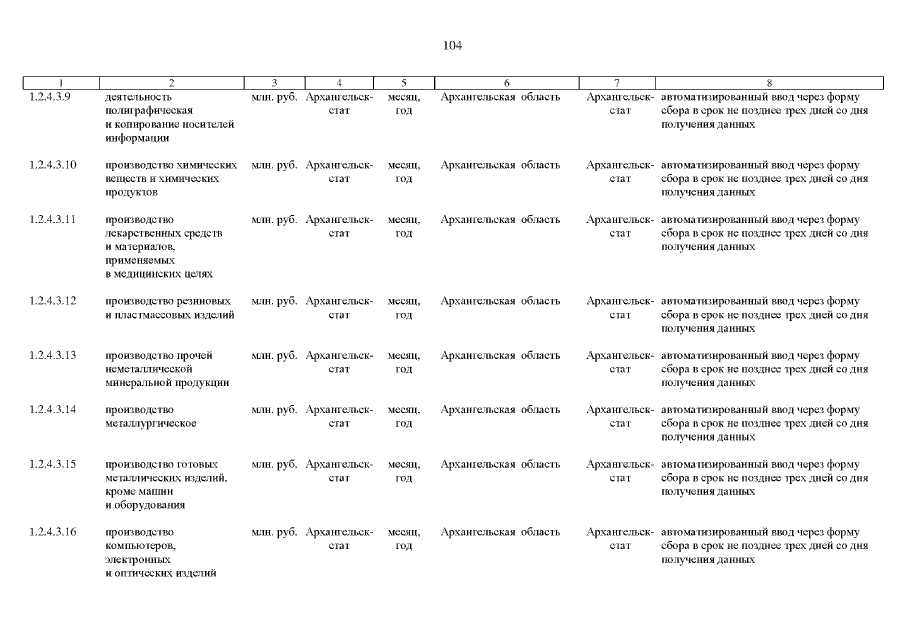 104

| 1 | 2 | 3 | 4 | 5 | 6 | 7 | 8 |
|---|---|---|---|---|---|---|---|
| 1.2.4.3.9 | деятельность полиграфическая и копирование носителей информации | млн. руб. | Архангельскстат | месяц, год | Архангельская область | Архангельскстат | автоматизированный ввод через форму сбора в срок не позднее трех дней со дня получения данных |
| 1.2.4.3.10 | производство химических веществ и химических продуктов | млн. руб. | Архангельскстат | месяц, год | Архангельская область | Архангельскстат | автоматизированный ввод через форму сбора в срок не позднее трех дней со дня получения данных |
| 1.2.4.3.11 | производство лекарственных средств и материалов, применяемых в медицинских целях | млн. руб. | Архангельскстат | месяц, год | Архангельская область | Архангельскстат | автоматизированный ввод через форму сбора в срок не позднее трех дней со дня получения данных |
| 1.2.4.3.12 | производство резиновых и пластмассовых изделий | млн. руб. | Архангельскстат | месяц, год | Архангельская область | Архангельскстат | автоматизированный ввод через форму сбора в срок не позднее трех дней со дня получения данных |
| 1.2.4.3.13 | производство прочей неметаллической минеральной продукции | млн. руб. | Архангельскстат | месяц, год | Архангельская область | Архангельскстат | автоматизированный ввод через форму сбора в срок не позднее трех дней со дня получения данных |
| 1.2.4.3.14 | производство металлургическое | млн. руб. | Архангельскстат | месяц, год | Архангельская область | Архангельскстат | автоматизированный ввод через форму сбора в срок не позднее трех дней со дня получения данных |
| 1.2.4.3.15 | производство готовых металлических изделий, кроме машин и оборудования | млн. руб. | Архангельскстат | месяц, год | Архангельская область | Архангельскстат | автоматизированный ввод через форму сбора в срок не позднее трех дней со дня получения данных |
| 1.2.4.3.16 | производство компьютеров, электронных и оптических изделий | млн. руб. | Архангельскстат | месяц, год | Архангельская область | Архангельскстат | автоматизированный ввод через форму сбора в срок не позднее трех дней со дня получения данных |